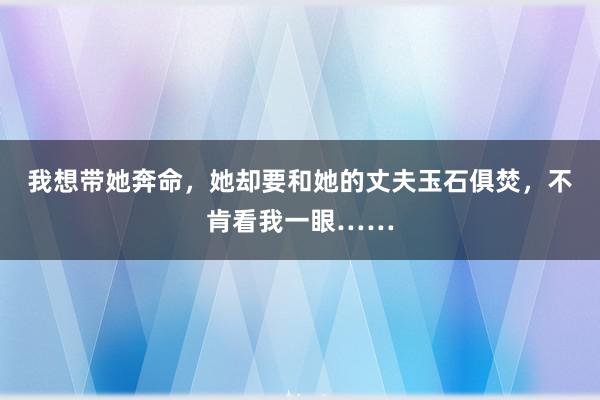 我想带她奔命，她却要和她的丈夫玉石俱焚，不肯看我一眼……